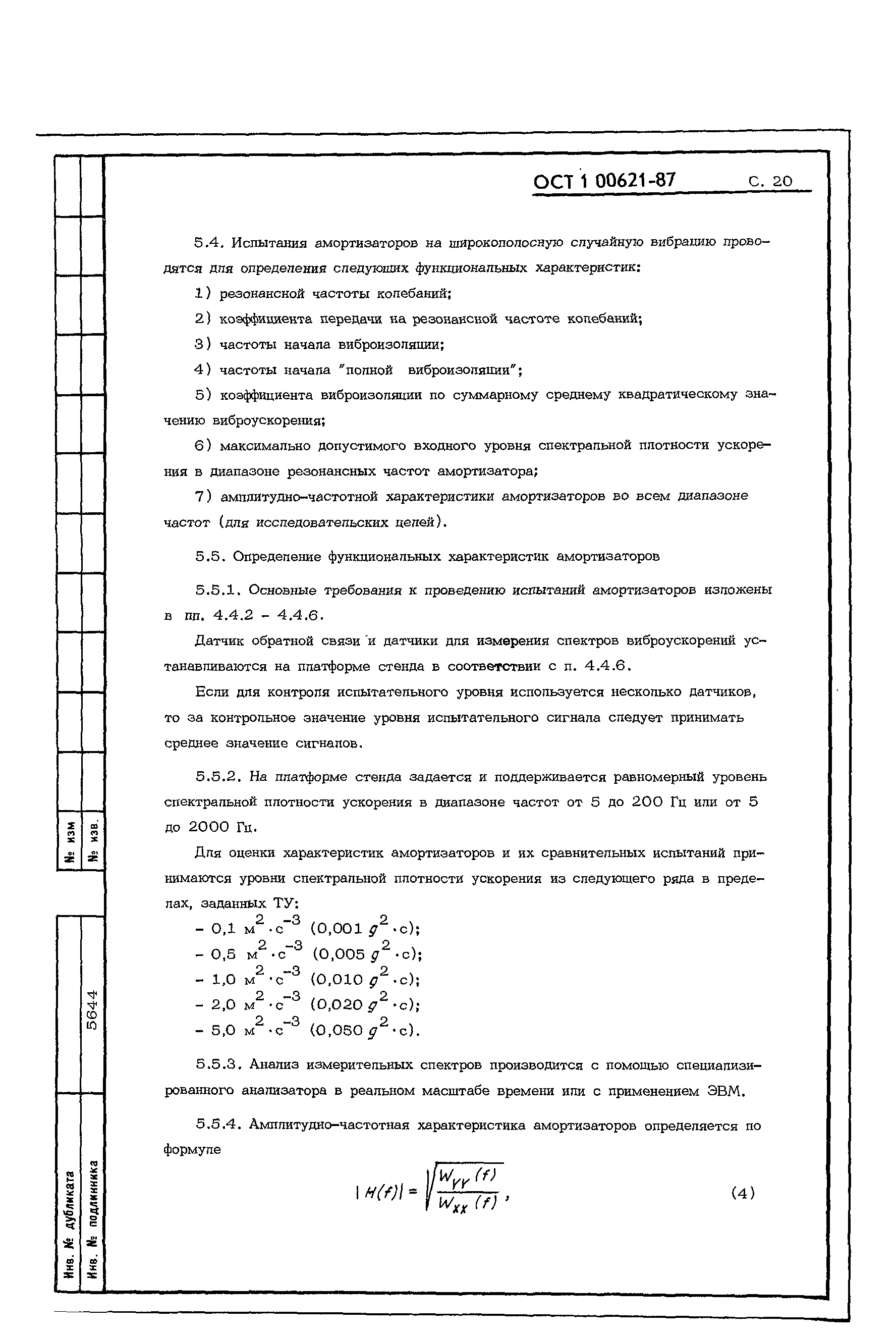 ОСТ 1 00621-87 С. 20

5.4. Испытания амортизаторов на широкополосную случайную вибрацию проводятся для определения следующих функциональных характеристик:

1) резонансной частоты колебаний;

2) коэффициента передачи на резонансной частоте колебаний;

3) частоты начала виброизоляции;

4) частоты начала "полной виброизоляции";

5) коэффициента виброизоляции по суммарному среднему квадратическому значению виброускорения;

6) максимально допустимого входного уровня спектральной плотности ускорения в диапазоне резонансных частот амортизатора;

7) амплитудно-частотной характеристики амортизаторов во всем диапазоне частот (для исследовательских целей).

5.5. Определение функциональных характеристик амортизаторов

5.5.1. Основные требования к проведению испытаний амортизаторов изложены в пп. 4.4.2 - 4.4.6.

Датчик обратной связи и датчики для измерения спектров виброускорений устанавливаются на платформе стенда в соответствии с п. 4.4.6.

Если для контроля испытательного уровня используется несколько датчиков, то за контрольное значение уровня испытательного сигнала следует принимать среднее значение сигналов.

5.5.2. На платформе стенда задается и поддерживается равномерный уровень спектральной плотности ускорения в диапазоне частот от 5 до 200 Гц или от 5 до 2000 Гц.

Для оценки характеристик амортизаторов и их сравнительных испытаний принимаются уровни спектральной плотности ускорения из следующего ряда в пределах, заданных ТУ:

- 0,1 $м^2 \cdot с^{-3}$ (0,001 $g^2 \cdot с$);
- 0,5 $м^2 \cdot с^{-3}$ (0,005 $g^2 \cdot с$);
- 1,0 $м^2 \cdot с^{-3}$ (0,010 $g^2 \cdot с$);
- 2,0 $м^2 \cdot с^{-3}$ (0,020 $g^2 \cdot с$);
- 5,0 $м^2 \cdot с^{-3}$ (0,050 $g^2 \cdot с$).

5.5.3. Анализ измерительных спектров производится с помощью специализированного анализатора в реальном масштабе времени или с применением ЭВМ.

5.5.4. Амплитудно-частотная характеристика амортизаторов определяется по формуле

$|H(f)| = \sqrt{\frac{W_{YY}(f)}{W_{XX}(f)}}$, (4)

№ изм
№ изв.
5644
Инв. № дубликата
Инв. № подлинника